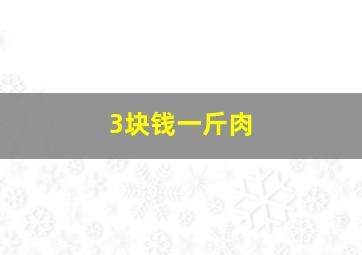 3块钱一斤肉